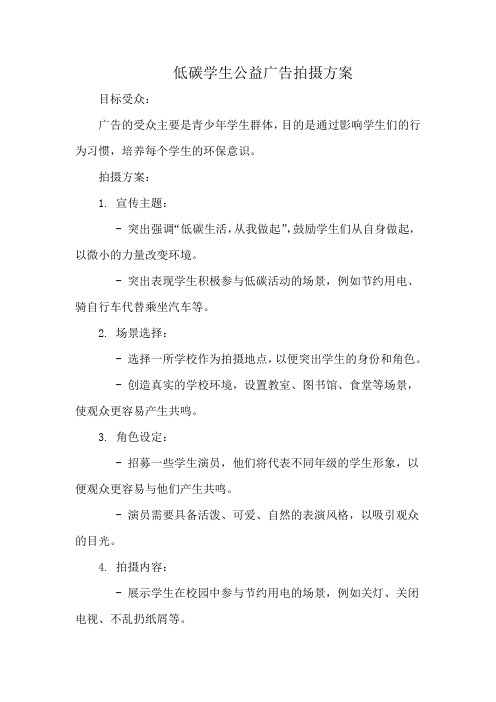 低碳学生公益广告拍摄方案

目标受众：

广告的受众主要是青少年学生群体，目的是通过影响学生们的行为习惯，培养每个学生的环保意识。

拍摄方案：

1. 宣传主题：

- 突出强调“低碳生活，从我做起”，鼓励学生们从自身做起，以微小的力量改变环境。

- 突出表现学生积极参与低碳活动的场景，例如节约用电、骑自行车代替乘坐汽车等。

2. 场景选择：

- 选择一所学校作为拍摄地点，以便突出学生的身份和角色。

- 创造真实的学校环境，设置教室、图书馆、食堂等场景，使观众更容易产生共鸣。

3. 角色设定：

- 招募一些学生演员，他们将代表不同年级的学生形象，以便观众更容易与他们产生共鸣。

- 演员需要具备活泼、可爱、自然的表演风格，以吸引观众的目光。

4. 拍摄内容：

- 展示学生在校园中参与节约用电的场景，例如关灯、关闭电视、不乱扔纸屑等。